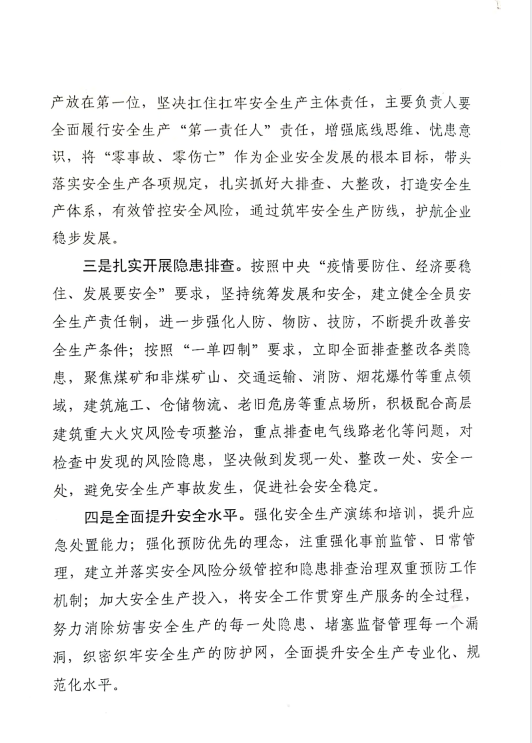 产放在第一位，坚决扛住扛牢安全生产主体责任，主要负责人要全面履行安全生产“第一责任人”责任，增强底线思维、忧患意识，将“零事故、零伤亡”作为企业安全发展的根本目标，带头落实安全生产各项规定，扎实抓好大排查、大整改，打造安全生产体系，有效管控安全风险，通过筑牢安全生产防线，护航企业稳步发展。

三是扎实开展隐患排查。按照中央“疫情要防住、经济要稳住、发展要安全”要求，坚持统筹发展和安全，建立健全全员安全生产责任制，进一步强化人防、物防、技防，不断提升改善安全生产条件；按照“一单四制”要求，立即全面排查整改各类隐患，聚焦煤矿和非煤矿山、交通运输、消防、烟花爆竹等重点领域，建筑施工、仓储物流、老旧危房等重点场所，积极配合高层建筑重大火灾风险专项整治，重点排查电气线路老化等问题，对检查中发现的风险隐患，坚决做到发现一处、整改一处、安全一处，避免安全生产事故发生，促进社会安全稳定。

四是全面提升安全水平。强化安全生产演练和培训，提升应急处置能力；强化预防优先的理念，注重强化事前监管、日常管理，建立并落实安全风险分级管控和隐患排查治理双重预防工作机制；加大安全生产投入，将安全工作贯穿生产服务的全过程，努力消除妨害安全生产的每一处隐患、堵塞监督管理每一个漏洞，织密织牢安全生产的防护网，全面提升安全生产专业化、规范化水平。